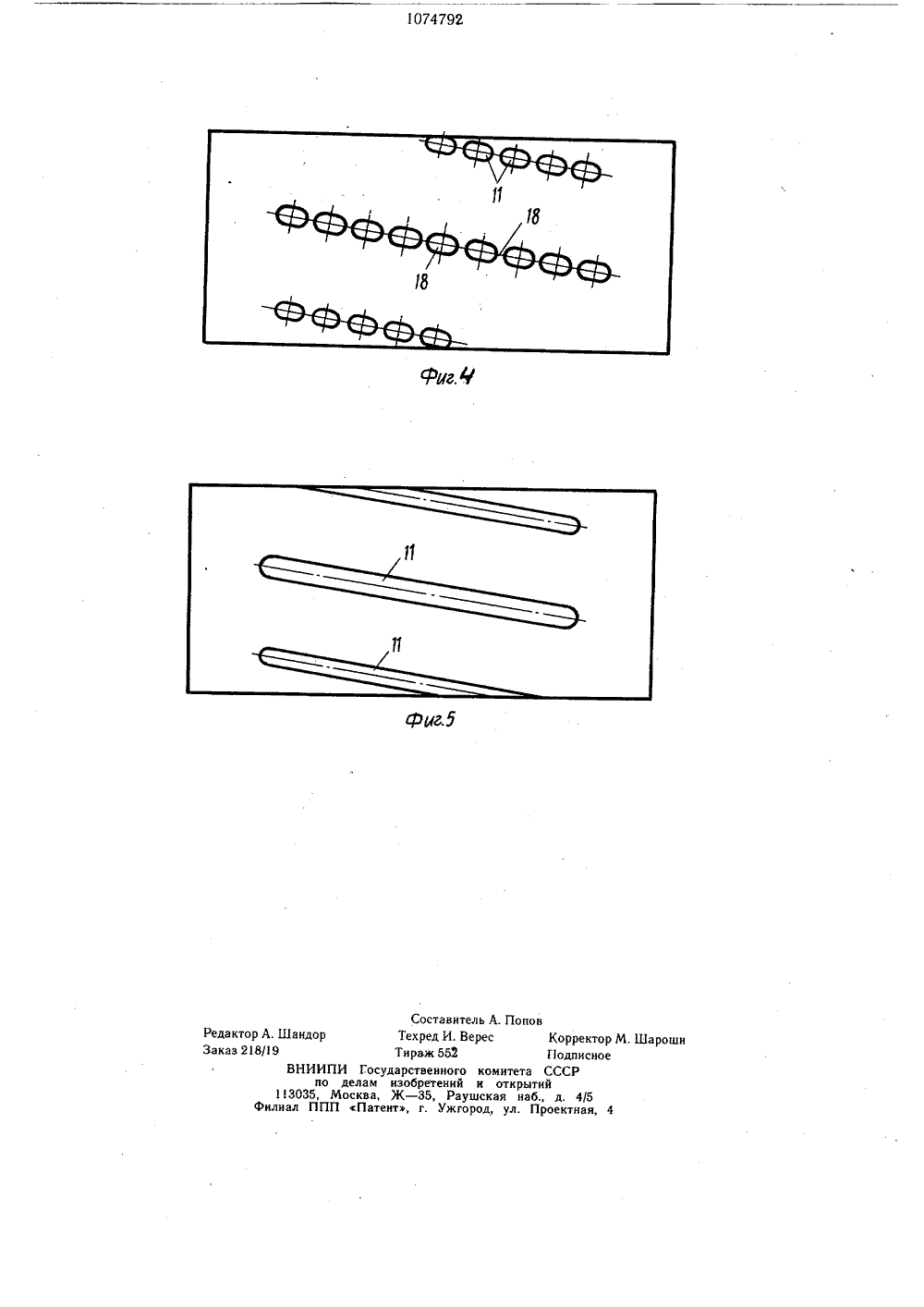 1074792

11

18

18

Фиг.4

11

11

Фиг.5

Составитель А. Попов
Редактор А. Шандор Техред И. Верес Корректор М. Шароши
Заказ 218/19 Тираж 552 Подписное
ВНИИПИ Государственного комитета СССР
по делам изобретений и открытий
113035, Москва, Ж—35, Раушская наб., д. 4/5
Филиал ППП «Патент», г. Ужгород, ул. Проектная, 4